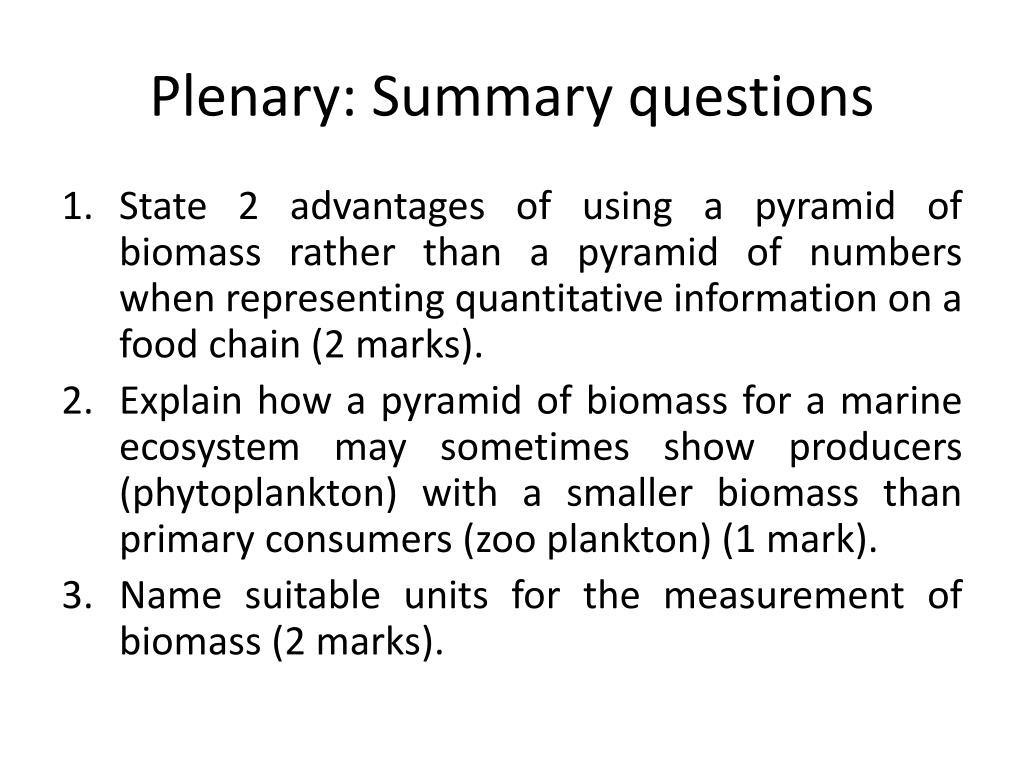 Plenary: Summary questions

1. State 2 advantages of using a pyramid of biomass rather than a pyramid of numbers when representing quantitative information on a food chain (2 marks).
2. Explain how a pyramid of biomass for a marine ecosystem may sometimes show producers (phytoplankton) with a smaller biomass than primary consumers (zoo plankton) (1 mark).
3. Name suitable units for the measurement of biomass (2 marks).